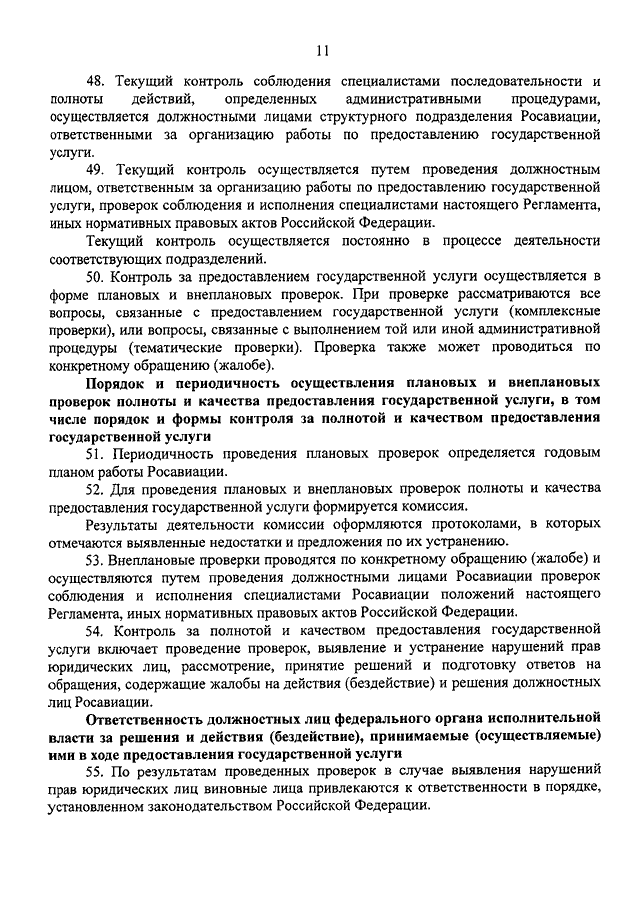 11

48. Текущий контроль соблюдения специалистами последовательности и полноты действий, определенных административными процедурами, осуществляется должностными лицами структурного подразделения Росавиации, ответственными за организацию работы по предоставлению государственной услуги.

49. Текущий контроль осуществляется путем проведения должностным лицом, ответственным за организацию работы по предоставлению государственной услуги, проверок соблюдения и исполнения специалистами настоящего Регламента, иных нормативных правовых актов Российской Федерации.

Текущий контроль осуществляется постоянно в процессе деятельности соответствующих подразделений.

50. Контроль за предоставлением государственной услуги осуществляется в форме плановых и внеплановых проверок. При проверке рассматриваются все вопросы, связанные с предоставлением государственной услуги (комплексные проверки), или вопросы, связанные с выполнением той или иной административной процедуры (тематические проверки). Проверка также может проводиться по конкретному обращению (жалобе).

Порядок и периодичность осуществления плановых и внеплановых проверок полноты и качества предоставления государственной услуги, в том числе порядок и формы контроля за полнотой и качеством предоставления государственной услуги

51. Периодичность проведения плановых проверок определяется годовым планом работы Росавиации.

52. Для проведения плановых и внеплановых проверок полноты и качества предоставления государственной услуги формируется комиссия.

Результаты деятельности комиссии оформляются протоколами, в которых отмечаются выявленные недостатки и предложения по их устранению.

53. Внеплановые проверки проводятся по конкретному обращению (жалобе) и осуществляются путем проведения должностными лицами Росавиации проверок соблюдения и исполнения специалистами Росавиации положений настоящего Регламента, иных нормативных правовых актов Российской Федерации.

54. Контроль за полнотой и качеством предоставления государственной услуги включает проведение проверок, выявление и устранение нарушений прав юридических лиц, рассмотрение, принятие решений и подготовку ответов на обращения, содержащие жалобы на действия (бездействие) и решения должностных лиц Росавиации.

Ответственность должностных лиц федерального органа исполнительной власти за решения и действия (бездействие), принимаемые (осуществляемые) ими в ходе предоставления государственной услуги

55. По результатам проведенных проверок в случае выявления нарушений прав юридических лиц виновные лица привлекаются к ответственности в порядке, установленном законодательством Российской Федерации.